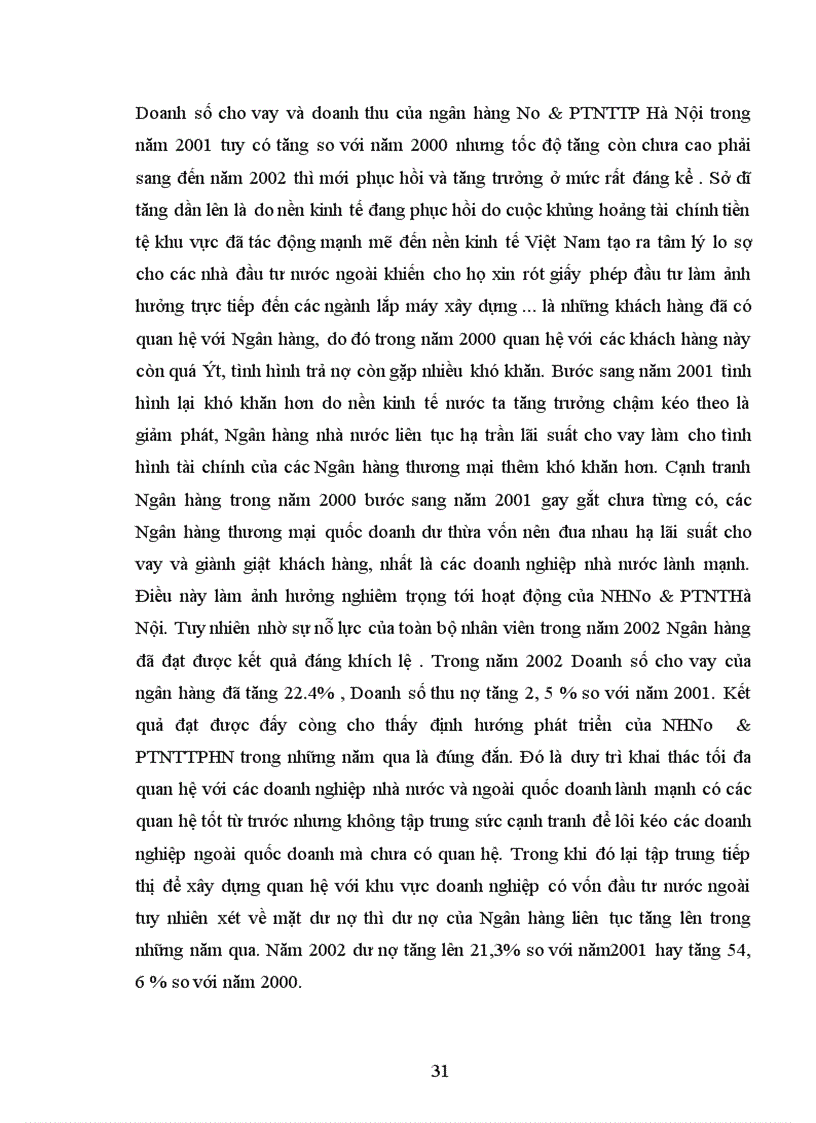 Doanh số cho vay và doanh thu của ngân hàng No & PTNTTP Hà Nội trong năm 2001 tuy có tăng so với năm 2000 nhưng tốc độ tăng còn chưa cao phải sang đến năm 2002 thì mới phục hồi và tăng trưởng ở mức rất đáng kể . Sở dĩ tăng dần lên là do nền kinh tế đang phục hồi do cuộc khủng hoảng tài chính tiền tệ khu vực đã tác động mạnh mẽ đến nền kinh tế Việt Nam tạo ra tâm lý lo sợ cho các nhà đầu tư nước ngoài khiến cho họ xin rót giấy phép đầu tư làm ảnh hưởng trực tiếp đến các ngành lắp máy xây dựng ... là những khách hàng đã có quan hệ với Ngân hàng, do đó trong năm 2000 quan hệ với các khách hàng này còn quá Ýt, tình hình trả nợ còn gặp nhiều khó khăn. Bước sang năm 2001 tình hình lại khó khăn hơn do nền kinh tế nước ta tăng trưởng chậm kéo theo là giảm phát, Ngân hàng nhà nước liên tục hạ trần lãi suất cho vay làm cho tình hình tài chính của các Ngân hàng thương mại thêm khó khăn hơn. Cạnh tranh Ngân hàng trong năm 2000 bước sang năm 2001 gay gắt chưa từng có, các Ngân hàng thương mại quốc doanh dư thừa vốn nên đua nhau hạ lãi suất cho vay và giành giật khách hàng, nhất là các doanh nghiệp nhà nước lành mạnh. Điều này làm ảnh hưởng nghiêm trọng tới hoạt động của NHNo & PTNTHà Nội. Tuy nhiên nhờ sự nỗ lực của toàn bộ nhân viên trong năm 2002 Ngân hàng đã đạt được kết quả đáng khích lệ . Trong năm 2002 Doanh số cho vay của ngân hàng đã tăng 22.4% , Doanh số thu nợ tăng 2, 5 % so với năm 2001. Kết quả đạt được đấy còng cho thấy định hướng phát triển của NHNo & PTNTTPHN trong những năm qua là đúng đắn. Đó là duy trì khai thác tối đa quan hệ với các doanh nghiệp nhà nước và ngoài quốc doanh lành mạnh có các quan hệ tốt từ trước nhưng không tập trung sức cạnh tranh để lôi kéo các doanh nghiệp ngoài quốc doanh mà chưa có quan hệ. Trong khi đó lại tập trung tiếp thị để xây dựng quan hệ với khu vực doanh nghiệp có vốn đầu tư nước ngoài tuy nhiên xét về mặt dư nợ thì dư nợ của Ngân hàng liên tục tăng lên trong những năm qua. Năm 2002 dư nợ tăng lên 21,3% so với năm2001 hay tăng 54, 6 % so với năm 2000.

31